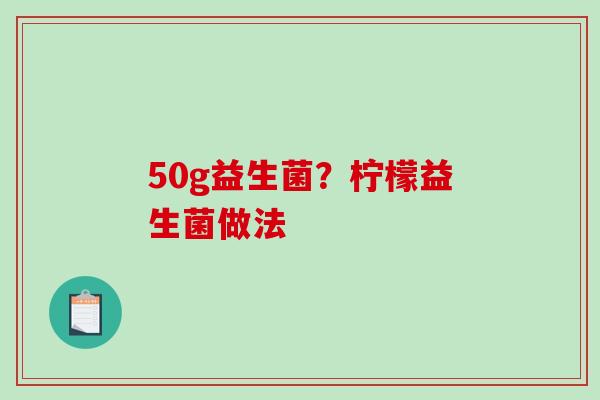 50g益生菌？柠檬益生菌做法